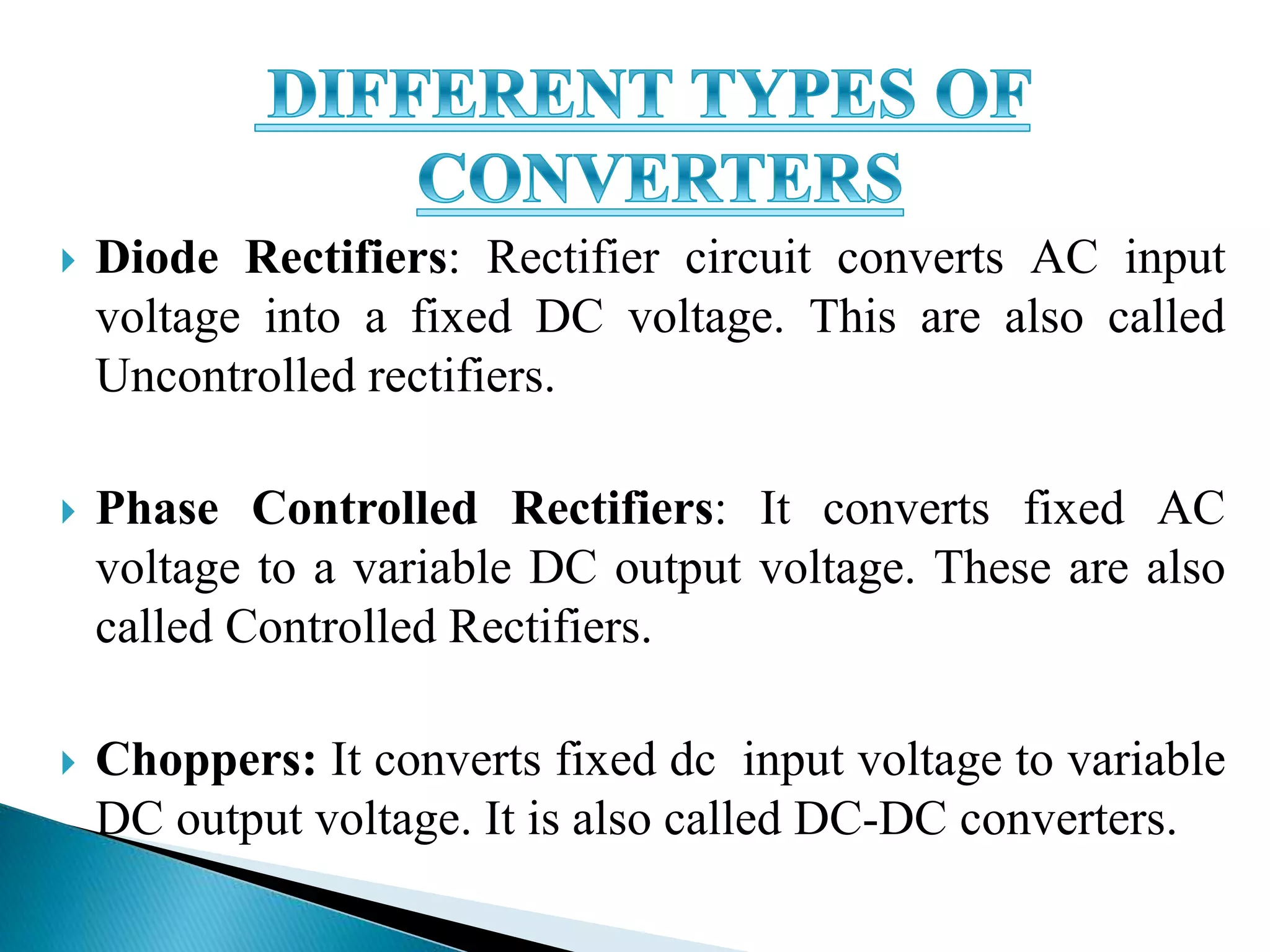 DIFFERENT TYPES OF CONVERTERS

Diode Rectifiers: Rectifier circuit converts AC input voltage into a fixed DC voltage. This are also called Uncontrolled rectifiers.

Phase Controlled Rectifiers: It converts fixed AC voltage to a variable DC output voltage. These are also called Controlled Rectifiers.

Choppers: It converts fixed dc input voltage to variable DC output voltage. It is also called DC-DC converters.